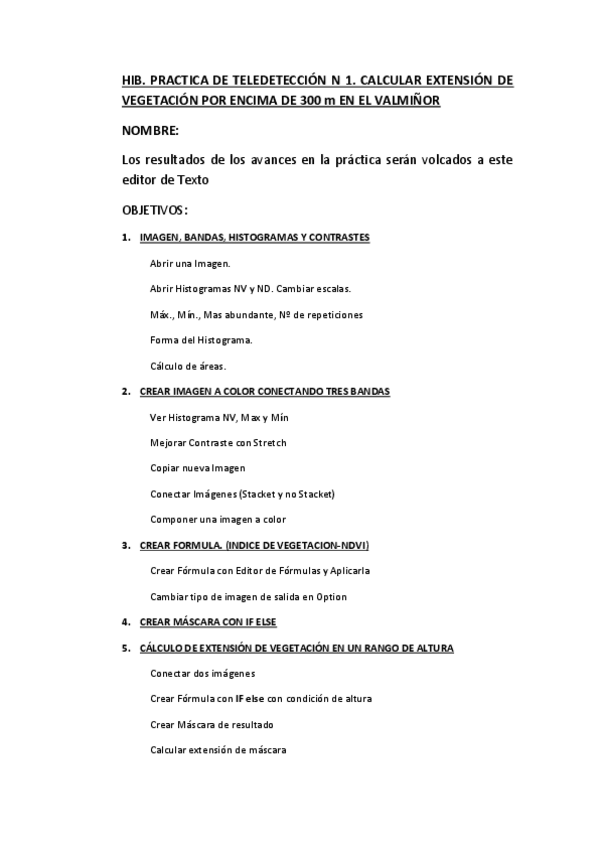 HIB. PRACTICA DE TELEDETECCIÓN N 1. CALCULAR EXTENSIÓN DE VEGETACIÓN POR ENCIMA DE 300 m EN EL VALMIÑOR

NOMBRE:

Los resultados de los avances en la práctica serán volcados a este editor de Texto

OBJETIVOS:

1. IMAGEN, BANDAS, HISTOGRAMAS Y CONTRASTES

Abrir una Imagen.

Abrir Histogramas NV y ND. Cambiar escalas.

Máx., Mín., Mas abundante, Nº de repeticiones

Forma del Histograma.

Cálculo de áreas.

2. CREAR IMAGEN A COLOR CONECTANDO TRES BANDAS

Ver Histograma NV, Max y Mín

Mejorar Contraste con Stretch

Copiar nueva Imagen

Conectar Imágenes (Stacket y no Stacket)

Componer una imagen a color

3. CREAR FORMULA. (INDICE DE VEGETACION-NDVI)

Crear Fórmula con Editor de Fórmulas y Aplicarla

Cambiar tipo de imagen de salida en Option

4. CREAR MÁSCARA CON IF ELSE

5. CÁLCULO DE EXTENSIÓN DE VEGETACIÓN EN UN RANGO DE ALTURA

Conectar dos imágenes

Crear Fórmula con IF else con condición de altura

Crear Máscara de resultado

Calcular extensión de máscara